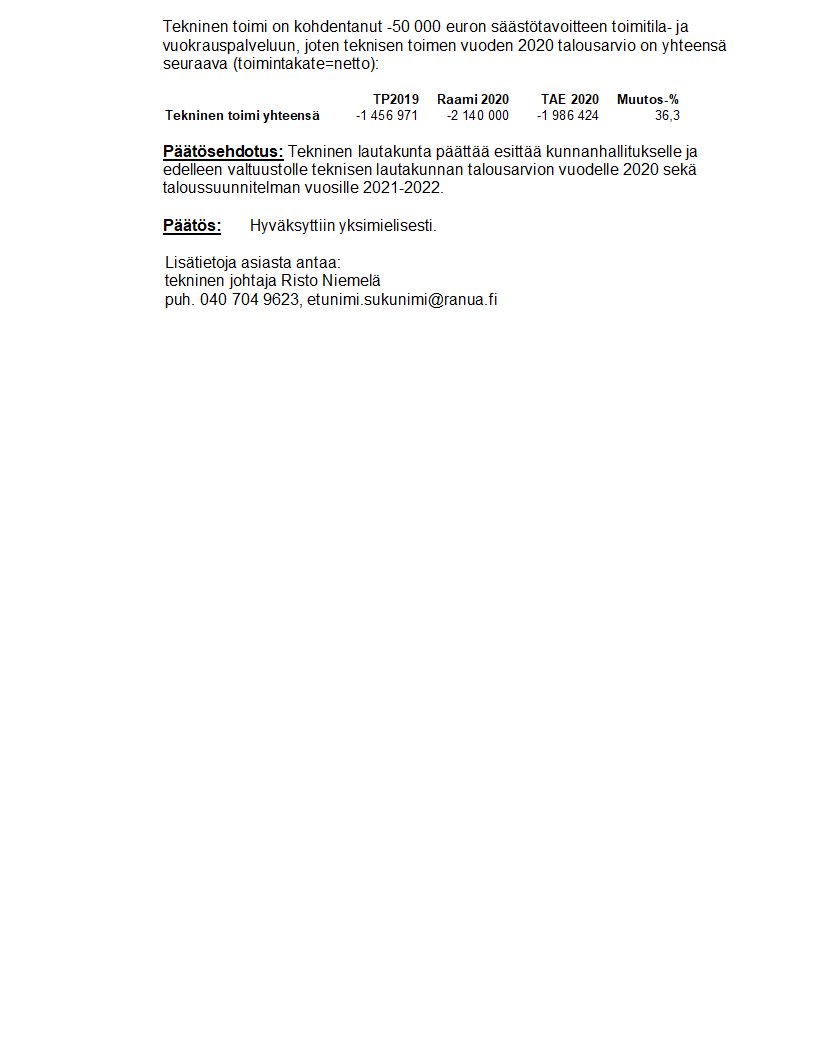 Tekninen toimi on kohdentanut -50 000 euron säästötavoitteen toimitila- ja vuokrauspalveluun, joten teknisen toimen vuoden 2020 talousarvio on yhteensä seuraava (toimintakate=netto):

| | TP2019 | Raami 2020 | TAE 2020 | Muutos-% |
|---|---|---|---|---|
| Tekninen toimi yhteensä | -1 456 971 | -2 140 000 | -1 986 424 | 36,3 |

Päätösehdotus: Tekninen lautakunta päättää esittää kunnanhallitukselle ja edelleen valtuustolle teknisen lautakunnan talousarvion vuodelle 2020 sekä taloussuunnitelman vuosille 2021-2022.

Päätös: Hyväksyttiin yksimielisesti.

Lisätietoja asiasta antaa:
tekninen johtaja Risto Niemelä
puh. 040 704 9623, etunimi.sukunimi@ranua.fi